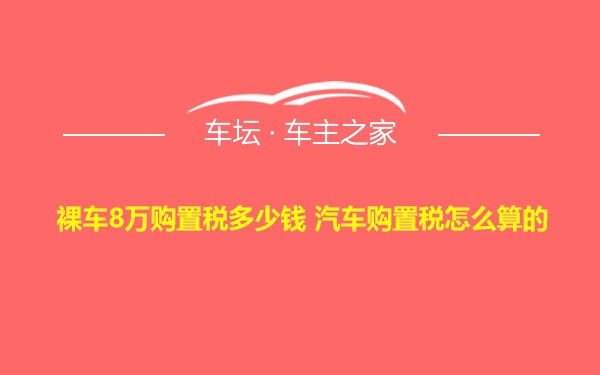 车坛 · 车主之家

裸车8万购置税多少钱 汽车购置税怎么算的